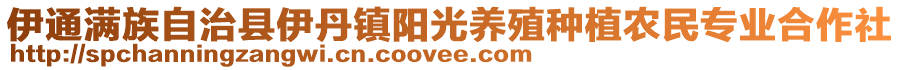 伊通满族自治县伊丹镇阳光养殖种植农民专业合作社
http://spchanningzangwi.cn.coovee.com